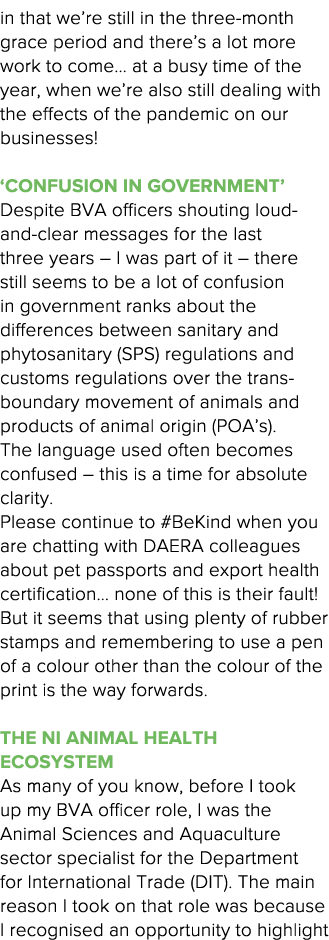 in that we're still in the three-month grace period and there's a lot more work to come… at a busy time of the year, when we're also still dealing with the effects of the pandemic on our businesses!

'CONFUSION IN GOVERNMENT'
Despite BVA officers shouting loud-and-clear messages for the last three years – I was part of it – there still seems to be a lot of confusion in government ranks about the differences between sanitary and phytosanitary (SPS) regulations and customs regulations over the trans-boundary movement of animals and products of animal origin (POA's). The language used often becomes confused – this is a time for absolute clarity.
Please continue to #BeKind when you are chatting with DAERA colleagues about pet passports and export health certification… none of this is their fault! But it seems that using plenty of rubber stamps and remembering to use a pen of a colour other than the colour of the print is the way forwards.

THE NI ANIMAL HEALTH ECOSYSTEM
As many of you know, before I took up my BVA officer role, I was the Animal Sciences and Aquaculture sector specialist for the Department for International Trade (DIT). The main reason I took on that role was because I recognised an opportunity to highlight